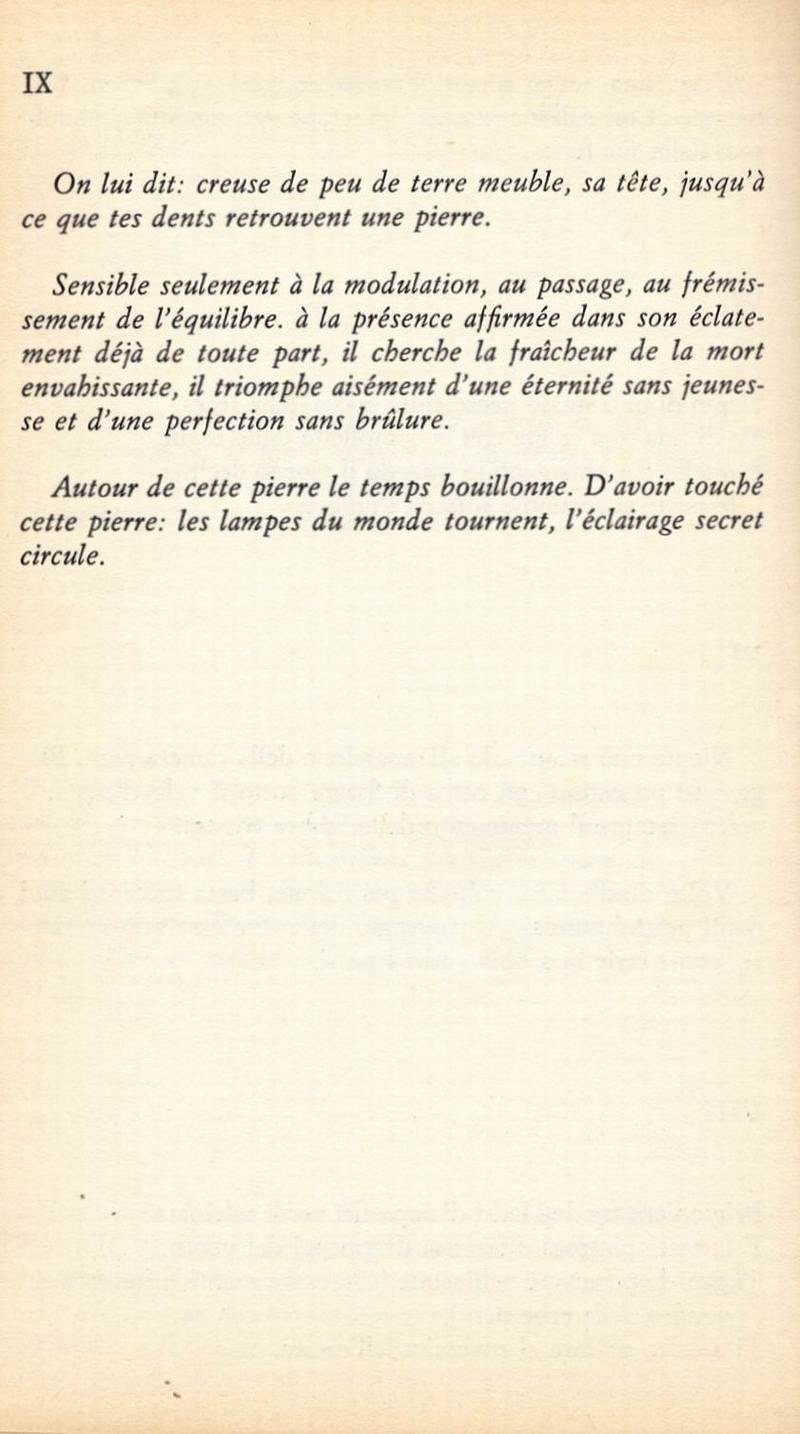 IX

On lui dit: creuse de peu de terre meuble, sa tête, jusqu'à ce que tes dents retrouvent une pierre.

Sensible seulement à la modulation, au passage, au frémissement de l'équilibre. à la présence affirmée dans son éclatement déjà de toute part, il cherche la fraîcheur de la mort envahissante, il triomphe aisément d'une éternité sans jeunesse et d'une perfection sans brûlure.

Autour de cette pierre le temps bouillonne. D'avoir touché cette pierre: les lampes du monde tournent, l'éclairage secret circule.